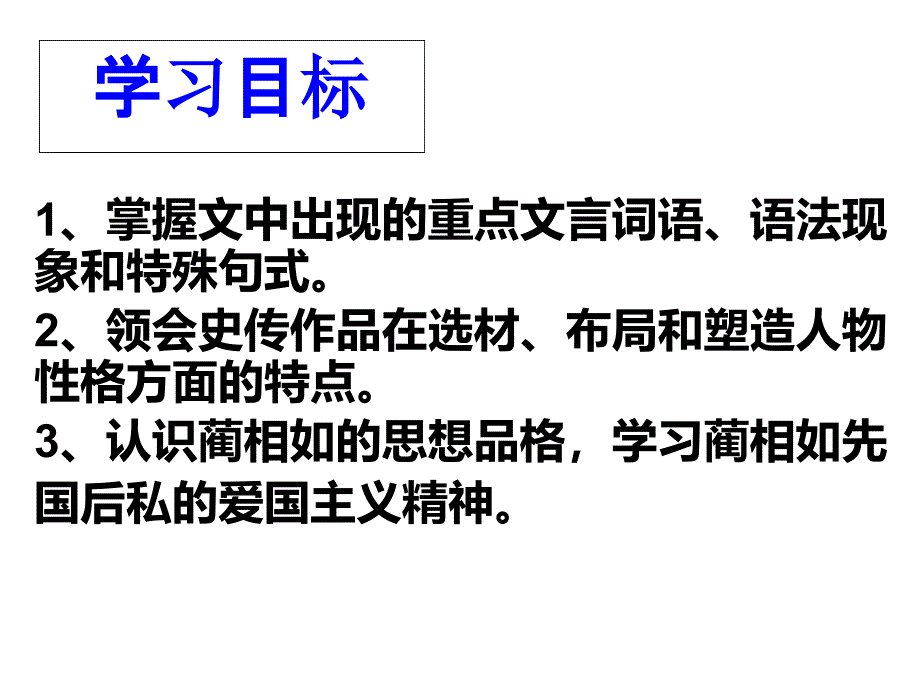 学习目标

1、掌握文中出现的重点文言词语、语法现象和特殊句式。

2、领会史传作品在选材、布局和塑造人物性格方面的特点。

3、认识蔺相如的思想品格，学习蔺相如先国后私的爱国主义精神。